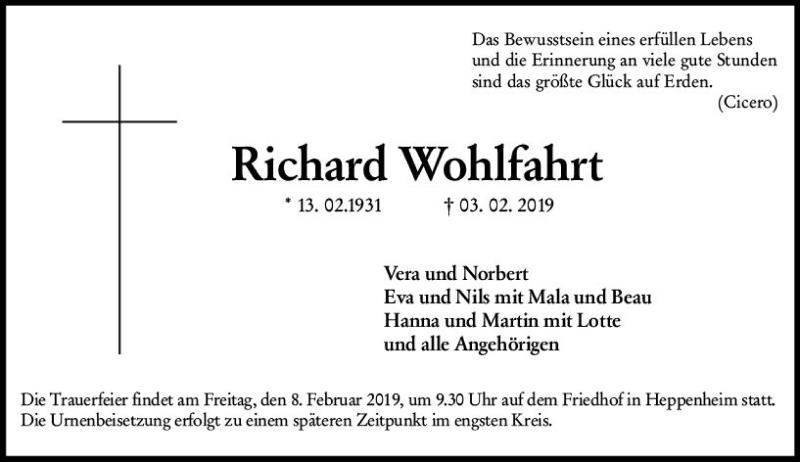 Das Bewusstsein eines erfüllen Lebens
und die Erinnerung an viele gute Stunden
sind das größte Glück auf Erden.
(Cicero)

Richard Wohlfahrt

* 13. 02.1931 † 03. 02. 2019

Vera und Norbert
Eva und Nils mit Mala und Beau
Hanna und Martin mit Lotte
und alle Angehörigen

Die Trauerfeier findet am Freitag, den 8. Februar 2019, um 9.30 Uhr auf dem Friedhof in Heppenheim statt.
Die Urnenbeisetzung erfolgt zu einem späteren Zeitpunkt im engsten Kreis.